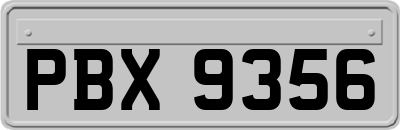 PBX 9356